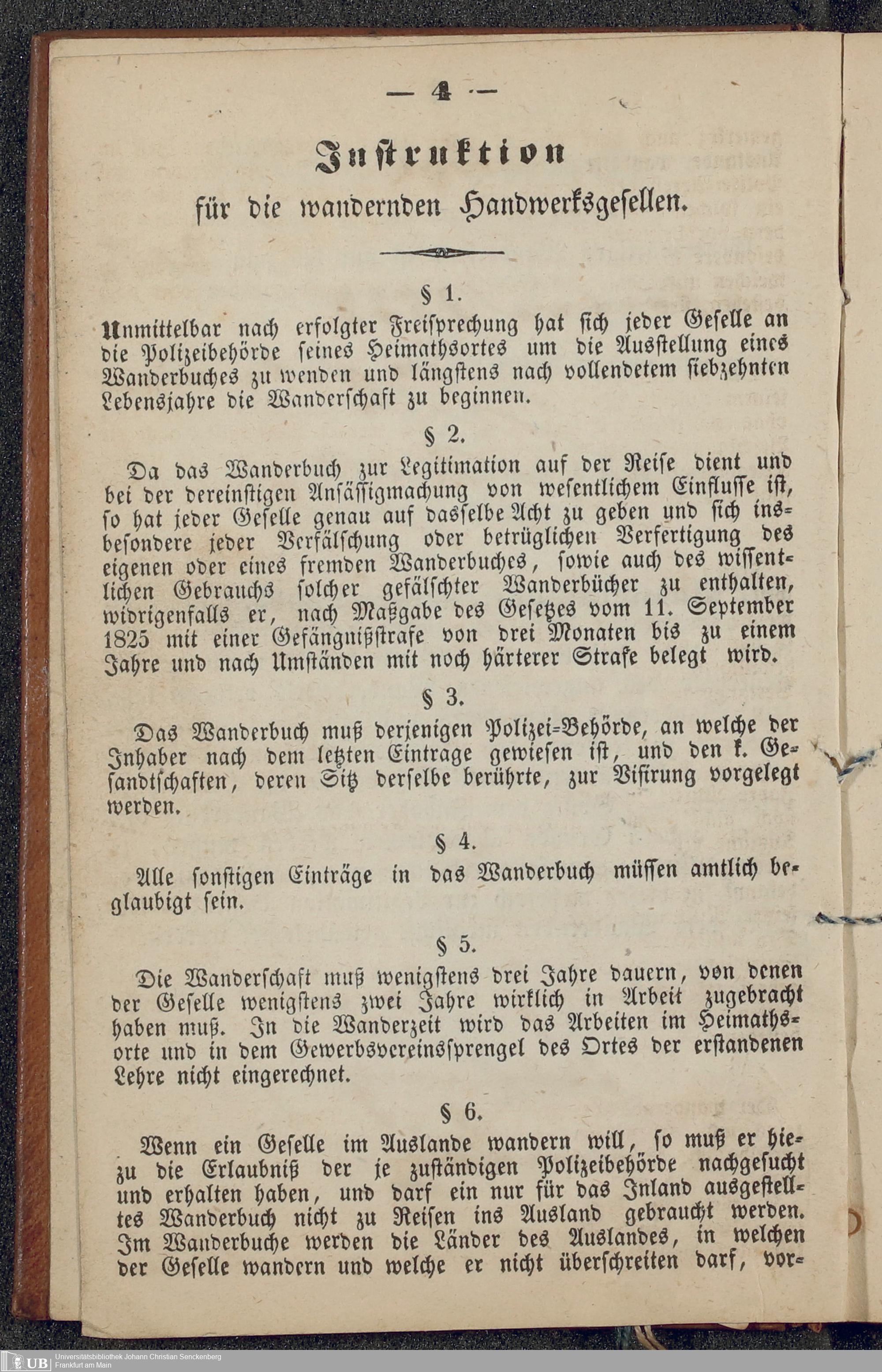 — 4 —

Instruktion

für die wandernden Handwerksgesellen.

§ 1.

Unmittelbar nach erfolgter Freisprechung hat sich jeder Geselle an die Polizeibehörde seines Heimathsortes um die Ausstellung eines Wanderbuches zu wenden und längstens nach vollendetem siebzehnten Lebensjahre die Wanderschaft zu beginnen.

§ 2.

Da das Wanderbuch zur Legitimation auf der Reise dient und bei der dereinstigen Ansässigmachung von wesentlichem Einflusse ist, so hat jeder Geselle genau auf dasselbe Acht zu geben und sich insbesondere jeder Verfälschung oder betrüglichen Verfertigung des eigenen oder eines fremden Wanderbuches, sowie auch des wissentlichen Gebrauchs solcher gefälschter Wanderbücher zu enthalten, widrigenfalls er, nach Maßgabe des Gesetzes vom 11. September 1825 mit einer Gefängnißstrafe von drei Monaten bis zu einem Jahre und nach Umständen mit noch härterer Strafe belegt wird.

§ 3.

Das Wanderbuch muß derjenigen Polizei-Behörde, an welche der Inhaber nach dem letzten Eintrage gewiesen ist, und den k. Gesandtschaften, deren Sitz derselbe berührte, zur Visirung vorgelegt werden.

§ 4.

Alle sonstigen Einträge in das Wanderbuch müssen amtlich beglaubigt sein.

§ 5.

Die Wanderschaft muß wenigstens drei Jahre dauern, von denen der Geselle wenigstens zwei Jahre wirklich in Arbeit zugebracht haben muß. In die Wanderzeit wird das Arbeiten im Heimathsorte und in dem Gewerbsvereinssprengel des Ortes der erstandenen Lehre nicht eingerechnet.

§ 6.

Wenn ein Geselle im Auslande wandern will, so muß er hiezu die Erlaubniß der je zuständigen Polizeibehörde nachgesucht und erhalten haben, und darf ein nur für das Inland ausgestelltes Wanderbuch nicht zu Reisen ins Ausland gebraucht werden. Im Wanderbuche werden die Länder des Auslandes, in welchen der Geselle wandern und welche er nicht überschreiten darf, vor-

UB Universitätsbibliothek Johann Christian Senckenberg Frankfurt am Main